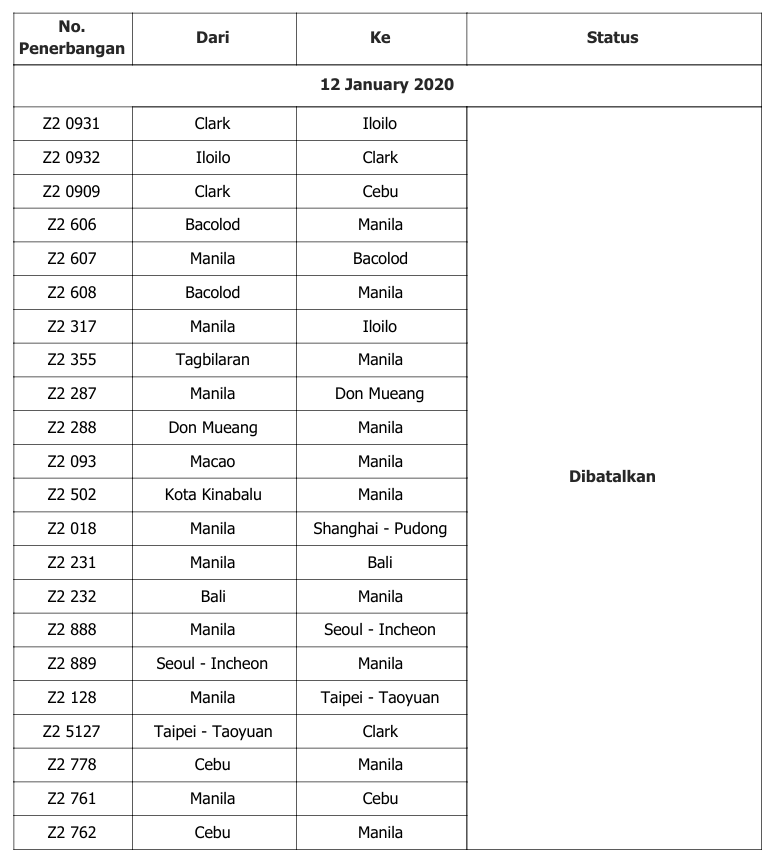 | No. Penerbangan | Dari | Ke | Status |
|---|---|---|---|
| 12 January 2020 | | | |
| Z2 0931 | Clark | Iloilo | Dibatalkan |
| Z2 0932 | Iloilo | Clark | |
| Z2 0909 | Clark | Cebu | |
| Z2 606 | Bacolod | Manila | |
| Z2 607 | Manila | Bacolod | |
| Z2 608 | Bacolod | Manila | |
| Z2 317 | Manila | Iloilo | |
| Z2 355 | Tagbilaran | Manila | |
| Z2 287 | Manila | Don Mueang | |
| Z2 288 | Don Mueang | Manila | |
| Z2 093 | Macao | Manila | |
| Z2 502 | Kota Kinabalu | Manila | |
| Z2 018 | Manila | Shanghai - Pudong | |
| Z2 231 | Manila | Bali | |
| Z2 232 | Bali | Manila | |
| Z2 888 | Manila | Seoul - Incheon | |
| Z2 889 | Seoul - Incheon | Manila | |
| Z2 128 | Manila | Taipei - Taoyuan | |
| Z2 5127 | Taipei - Taoyuan | Clark | |
| Z2 778 | Cebu | Manila | |
| Z2 761 | Manila | Cebu | |
| Z2 762 | Cebu | Manila | |